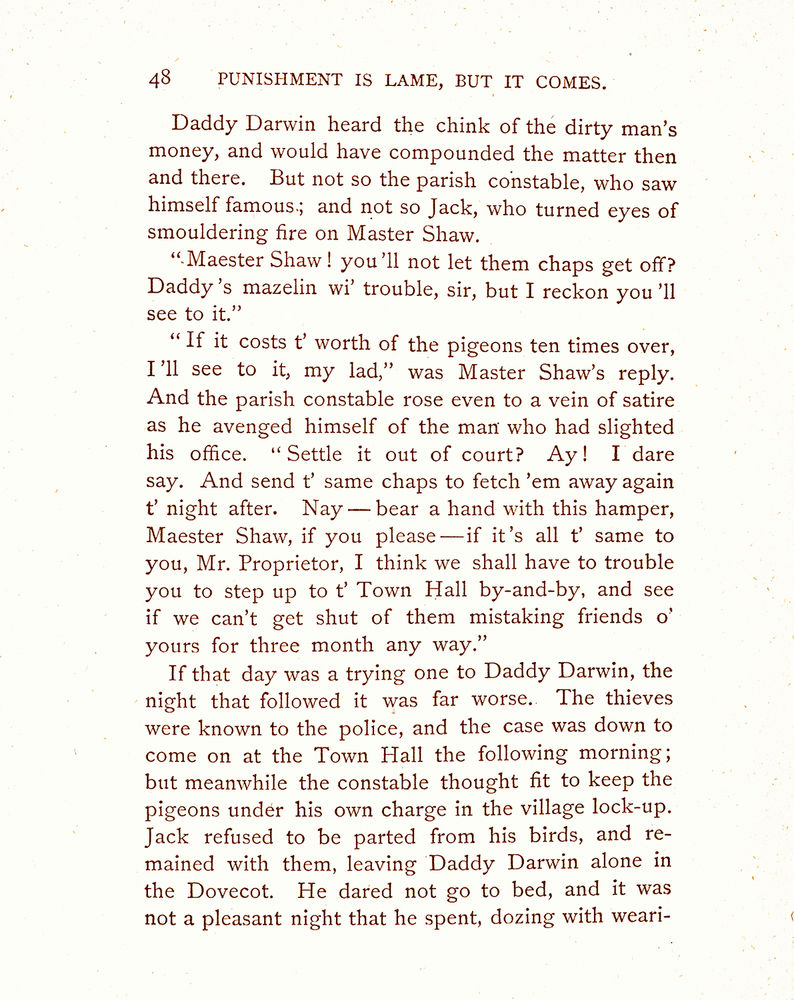 48 PUNISHMENT IS LAME, BUT IT COMES.

Daddy Darwin heard the chink of the dirty man's money, and would have compounded the matter then and there. But not so the parish constable, who saw himself famous; and not so Jack, who turned eyes of smouldering fire on Master Shaw.

"Maester Shaw! you'll not let them chaps get off? Daddy's mazelin wi' trouble, sir, but I reckon you'll see to it."

"If it costs t' worth of the pigeons ten times over, I'll see to it, my lad," was Master Shaw's reply. And the parish constable rose even to a vein of satire as he avenged himself of the man who had slighted his office. "Settle it out of court? Ay! I dare say. And send t' same chaps to fetch 'em away again t' night after. Nay — bear a hand with this hamper, Maester Shaw, if you please — if it's all t' same to you, Mr. Proprietor, I think we shall have to trouble you to step up to t' Town Hall by-and-by, and see if we can't get shut of them mistaking friends o' yours for three month any way."

If that day was a trying one to Daddy Darwin, the night that followed it was far worse. The thieves were known to the police, and the case was down to come on at the Town Hall the following morning; but meanwhile the constable thought fit to keep the pigeons under his own charge in the village lock-up. Jack refused to be parted from his birds, and remained with them, leaving Daddy Darwin alone in the Dovecot. He dared not go to bed, and it was not a pleasant night that he spent, dozing with weari-